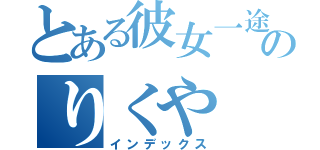 とある彼女一途の
りくや
インデックス